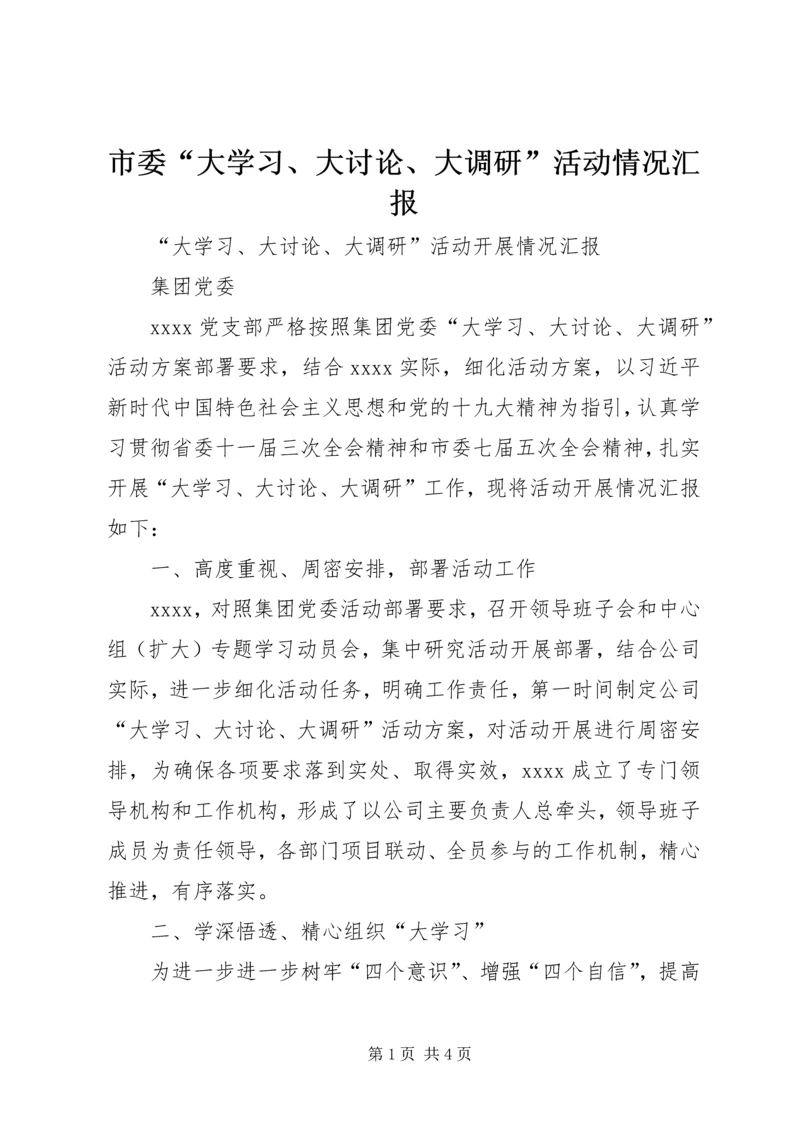 市委“大学习、大讨论、大调研”活动情况汇报

“大学习、大讨论、大调研”活动开展情况汇报

集团党委

xxxx 党支部严格按照集团党委“大学习、大讨论、大调研”活动方案部署要求，结合 xxxx 实际，细化活动方案，以习近平新时代中国特色社会主义思想和党的十九大精神为指引，认真学习贯彻省委十一届三次全会精神和市委七届五次全会精神，扎实开展“大学习、大讨论、大调研”工作，现将活动开展情况汇报如下：

一、高度重视、周密安排，部署活动工作

xxxx，对照集团党委活动部署要求，召开领导班子会和中心组（扩大）专题学习动员会，集中研究活动开展部署，结合公司实际，进一步细化活动任务，明确工作责任，第一时间制定公司“大学习、大讨论、大调研”活动方案，对活动开展进行周密安排，为确保各项要求落到实处、取得实效，xxxx 成立了专门领导机构和工作机构，形成了以公司主要负责人总牵头，领导班子成员为责任领导，各部门项目联动、全员参与的工作机制，精心推进，有序落实。

二、学深悟透、精心组织“大学习”

为进一步进一步树牢“四个意识”、增强“四个自信”，提高

第 1 页 共 4 页